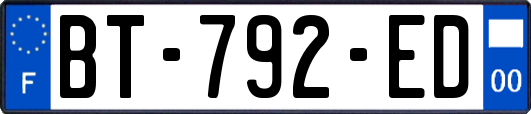 F
BT-792-ED
00